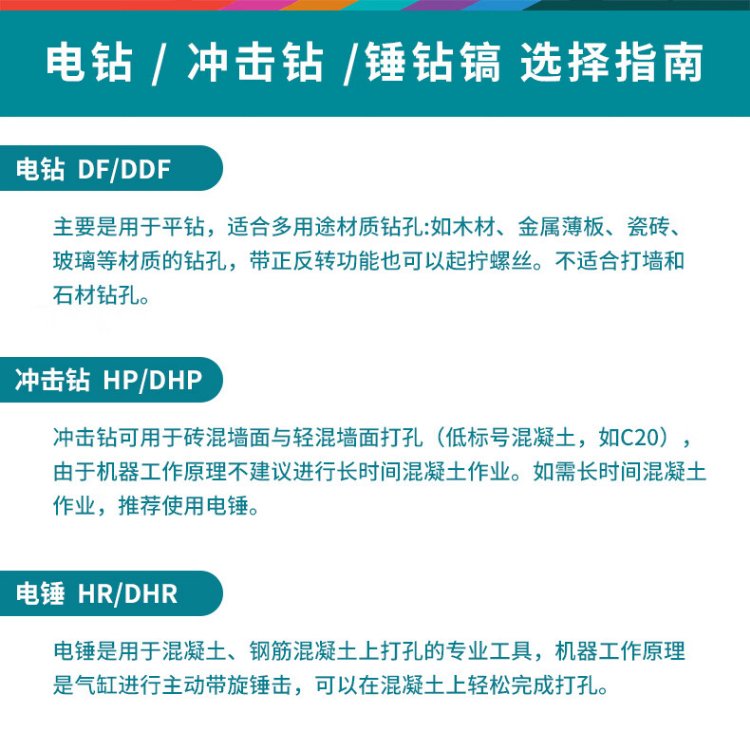 电钻 / 冲击钻 /锤钻镐 选择指南

电钻 DF/DDF

主要是用于平钻，适合多用途材质钻孔:如木材、金属薄板、瓷砖、玻璃等材质的钻孔，带正反转功能也可以起拧螺丝。不适合打墙和石材钻孔。

冲击钻 HP/DHP

冲击钻可用于砖混墙面与轻混墙面打孔（低标号混凝土，如C20），由于机器工作原理不建议进行长时间混凝土作业。如需长时间混凝土作业，推荐使用电锤。

电锤 HR/DHR

电锤是用于混凝土、钢筋混凝土上打孔的专业工具，机器工作原理是气缸进行主动带旋锤击，可以在混凝土上轻松完成打孔。